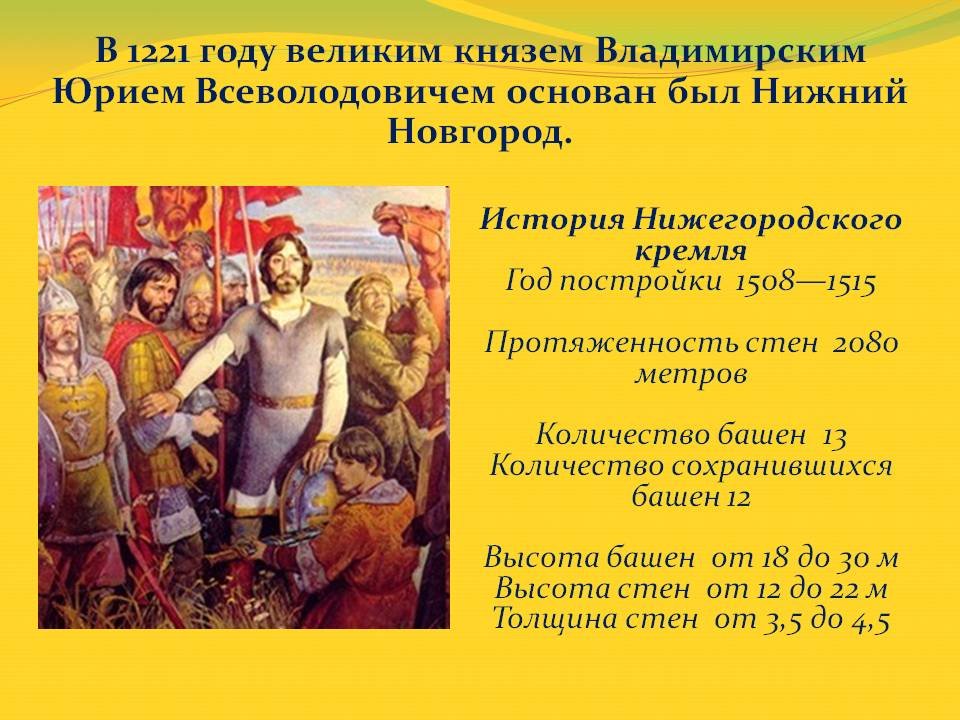 В 1221 году великим князем Владимирским Юрием Всеволодовичем основан был Нижний Новгород.

История Нижегородского кремля
Год постройки 1508—1515

Протяженность стен 2080 метров

Количество башен 13
Количество сохранившихся башен 12

Высота башен от 18 до 30 м
Высота стен от 12 до 22 м
Толщина стен от 3,5 до 4,5